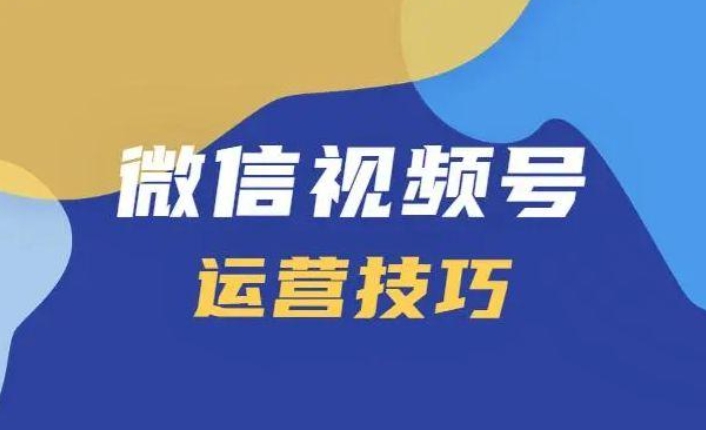 微信视频号
运营技巧